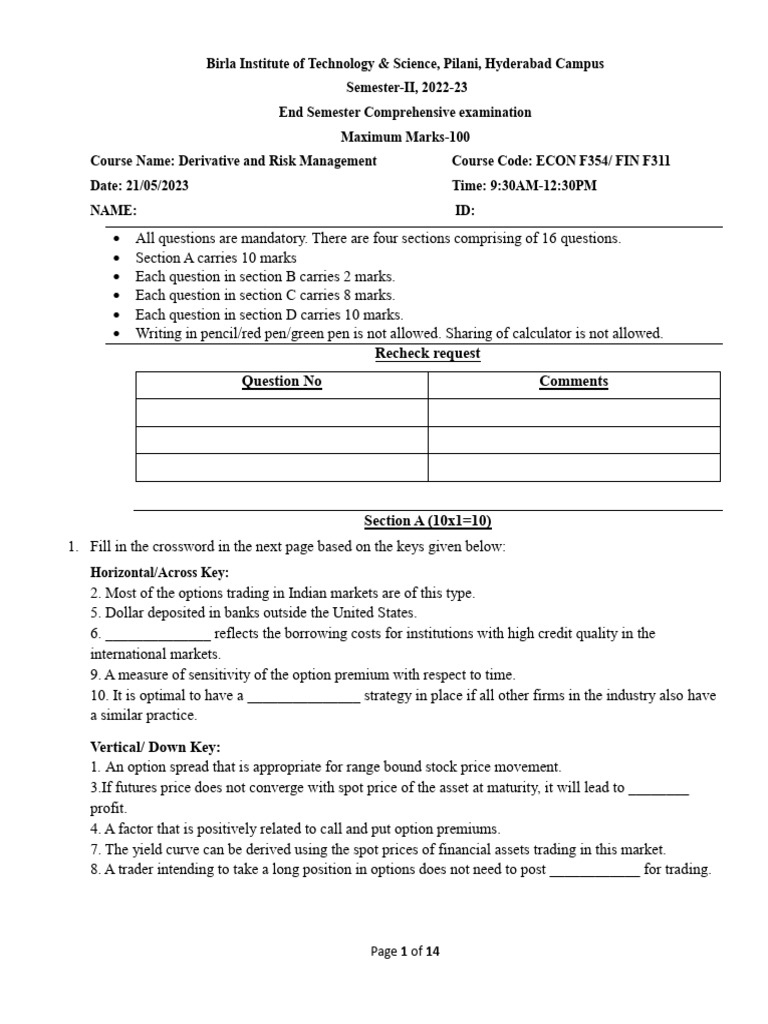 Birla Institute of Technology & Science, Pilani, Hyderabad Campus

Semester-II, 2022-23

End Semester Comprehensive examination

Maximum Marks-100

Course Name: Derivative and Risk Management

Course Code: ECON F354/ FIN F311

Date: 21/05/2023

Time: 9:30AM-12:30PM

NAME:

ID:

- All questions are mandatory. There are four sections comprising of 16 questions.
- Section A carries 10 marks
- Each question in section B carries 2 marks.
- Each question in section C carries 8 marks.
- Each question in section D carries 10 marks.
- Writing in pencil/red pen/green pen is not allowed. Sharing of calculator is not allowed.

Recheck request

| Question No | Comments |
|---|---|
| | |
| | |
| | |

Section A (10x1=10)

1. Fill in the crossword in the next page based on the keys given below:

Horizontal/Across Key:
2. Most of the options trading in Indian markets are of this type.
5. Dollar deposited in banks outside the United States.
6. ______________ reflects the borrowing costs for institutions with high credit quality in the international markets.
9. A measure of sensitivity of the option premium with respect to time.
10. It is optimal to have a _______________ strategy in place if all other firms in the industry also have a similar practice.

Vertical/ Down Key:
1. An option spread that is appropriate for range bound stock price movement.
3.If futures price does not converge with spot price of the asset at maturity, it will lead to ________ profit.
4. A factor that is positively related to call and put option premiums.
7. The yield curve can be derived using the spot prices of financial assets trading in this market.
8. A trader intending to take a long position in options does not need to post ____________ for trading.

Page 1 of 14